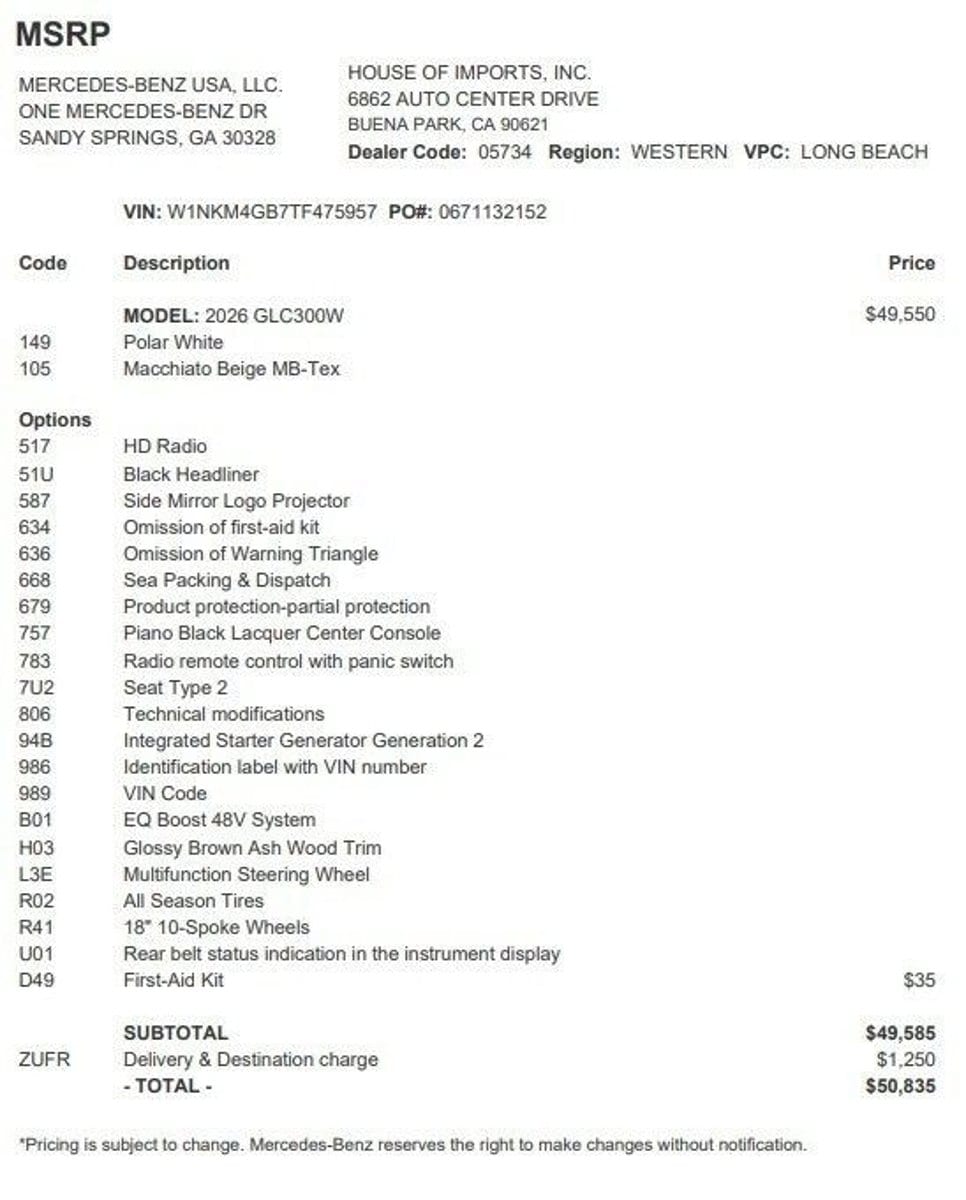 MSRP

MERCEDES-BENZ USA, LLC.
ONE MERCEDES-BENZ DR
SANDY SPRINGS, GA 30328

HOUSE OF IMPORTS, INC.
6862 AUTO CENTER DRIVE
BUENA PARK, CA 90621
Dealer Code: 05734 Region: WESTERN VPC: LONG BEACH

VIN: W1NKM4GB7TF475957 PO#: 0671132152

| Code | Description | Price |
|---|---|---|
| | MODEL: 2026 GLC300W | $49,550 |
| 149 | Polar White | |
| 105 | Macchiato Beige MB-Tex | |
| Options | | |
| 517 | HD Radio | |
| 51U | Black Headliner | |
| 587 | Side Mirror Logo Projector | |
| 634 | Omission of first-aid kit | |
| 636 | Omission of Warning Triangle | |
| 668 | Sea Packing & Dispatch | |
| 679 | Product protection-partial protection | |
| 757 | Piano Black Lacquer Center Console | |
| 783 | Radio remote control with panic switch | |
| 7U2 | Seat Type 2 | |
| 806 | Technical modifications | |
| 94B | Integrated Starter Generator Generation 2 | |
| 986 | Identification label with VIN number | |
| 989 | VIN Code | |
| B01 | EQ Boost 48V System | |
| H03 | Glossy Brown Ash Wood Trim | |
| L3E | Multifunction Steering Wheel | |
| R02 | All Season Tires | |
| R41 | 18" 10-Spoke Wheels | |
| U01 | Rear belt status indication in the instrument display | |
| D49 | First-Aid Kit | $35 |
| | SUBTOTAL | $49,585 |
| ZUFR | Delivery & Destination charge | $1,250 |
| | - TOTAL - | $50,835 |

*Pricing is subject to change. Mercedes-Benz reserves the right to make changes without notification.